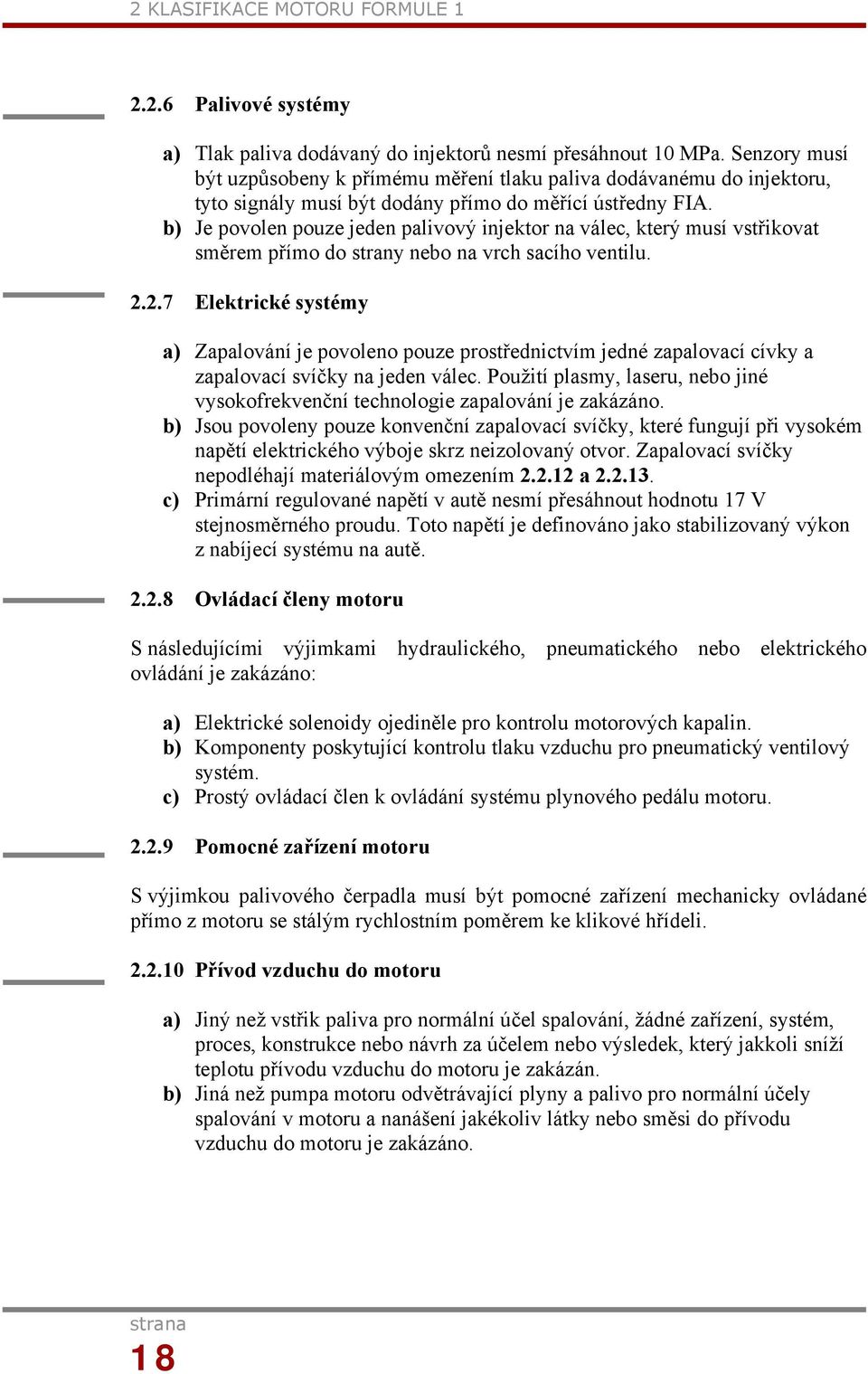 2 KLASIFIKACE MOTORU FORMULE 1

2.2.6 Palivové systémy

a) Tlak paliva dodávaný do injektorů nesmí přesáhnout 10 MPa. Senzory musí být uzpůsobeny k přímému měření tlaku paliva dodávanému do injektoru, tyto signály musí být dodány přímo do měřící ústředny FIA.
b) Je povolen pouze jeden palivový injektor na válec, který musí vstřikovat směrem přímo do strany nebo na vrch sacího ventilu.

2.2.7 Elektrické systémy

a) Zapalování je povoleno pouze prostřednictvím jedné zapalovací cívky a zapalovací svíčky na jeden válec. Použití plasmy, laseru, nebo jiné vysokofrekvenční technologie zapalování je zakázáno.
b) Jsou povoleny pouze konvenční zapalovací svíčky, které fungují při vysokém napětí elektrického výboje skrz neizolovaný otvor. Zapalovací svíčky nepodléhají materiálovým omezením 2.2.12 a 2.2.13.
c) Primární regulované napětí v autě nesmí přesáhnout hodnotu 17 V stejnosměrného proudu. Toto napětí je definováno jako stabilizovaný výkon z nabíjecí systému na autě.

2.2.8 Ovládací členy motoru

S následujícími výjimkami hydraulického, pneumatického nebo elektrického ovládání je zakázáno:

a) Elektrické solenoidy ojediněle pro kontrolu motorových kapalin.
b) Komponenty poskytující kontrolu tlaku vzduchu pro pneumatický ventilový systém.
c) Prostý ovládací člen k ovládání systému plynového pedálu motoru.

2.2.9 Pomocné zařízení motoru

S výjimkou palivového čerpadla musí být pomocné zařízení mechanicky ovládané přímo z motoru se stálým rychlostním poměrem ke klikové hřídeli.

2.2.10 Přívod vzduchu do motoru

a) Jiný než vstřik paliva pro normální účel spalování, žádné zařízení, systém, proces, konstrukce nebo návrh za účelem nebo výsledek, který jakkoli sníží teplotu přívodu vzduchu do motoru je zakázán.
b) Jiná než pumpa motoru odvětrávající plyny a palivo pro normální účely spalování v motoru a nanášení jakékoliv látky nebo směsi do přívodu vzduchu do motoru je zakázáno.

strana
18